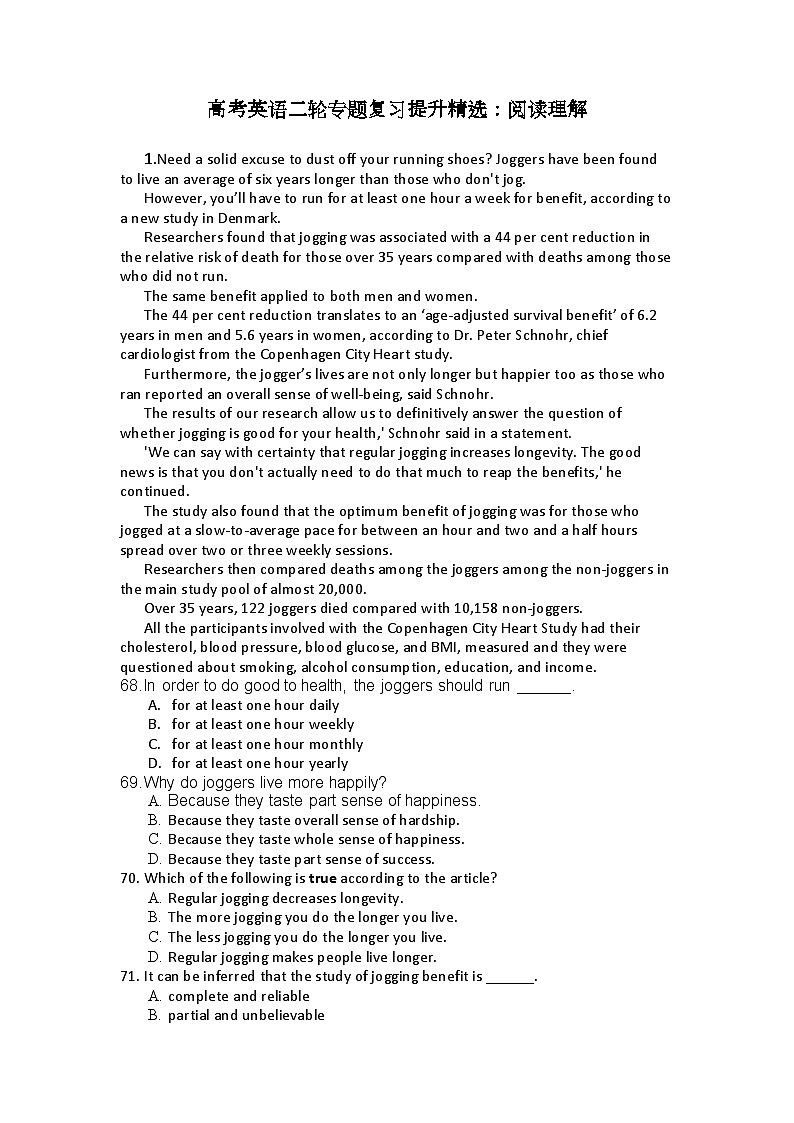 高考英语二轮专题复习提升精选：阅读理解

1.Need a solid excuse to dust off your running shoes? Joggers have been found to live an average of six years longer than those who don't jog.

However, you'll have to run for at least one hour a week for benefit, according to a new study in Denmark.

Researchers found that jogging was associated with a 44 per cent reduction in the relative risk of death for those over 35 years compared with deaths among those who did not run.

The same benefit applied to both men and women.

The 44 per cent reduction translates to an 'age-adjusted survival benefit' of 6.2 years in men and 5.6 years in women, according to Dr. Peter Schnohr, chief cardiologist from the Copenhagen City Heart study.

Furthermore, the jogger's lives are not only longer but happier too as those who ran reported an overall sense of well-being, said Schnohr.

The results of our research allow us to definitively answer the question of whether jogging is good for your health,' Schnohr said in a statement.

'We can say with certainty that regular jogging increases longevity. The good news is that you don't actually need to do that much to reap the benefits,' he continued.

The study also found that the optimum benefit of jogging was for those who jogged at a slow-to-average pace for between an hour and two and a half hours spread over two or three weekly sessions.

Researchers then compared deaths among the joggers among the non-joggers in the main study pool of almost 20,000.

Over 35 years, 122 joggers died compared with 10,158 non-joggers.

All the participants involved with the Copenhagen City Heart Study had their cholesterol, blood pressure, blood glucose, and BMI, measured and they were questioned about smoking, alcohol consumption, education, and income.

68.In order to do good to health, the joggers should run _______.
A. for at least one hour daily
B. for at least one hour weekly
C. for at least one hour monthly
D. for at least one hour yearly

69.Why do joggers live more happily?
A. Because they taste part sense of happiness.
B. Because they taste overall sense of hardship.
C. Because they taste whole sense of happiness.
D. Because they taste part sense of success.

70. Which of the following is true according to the article?
A. Regular jogging decreases longevity.
B. The more jogging you do the longer you live.
C. The less jogging you do the longer you live.
D. Regular jogging makes people live longer.

71. It can be inferred that the study of jogging benefit is ______.
A. complete and reliable
B. partial and unbelievable